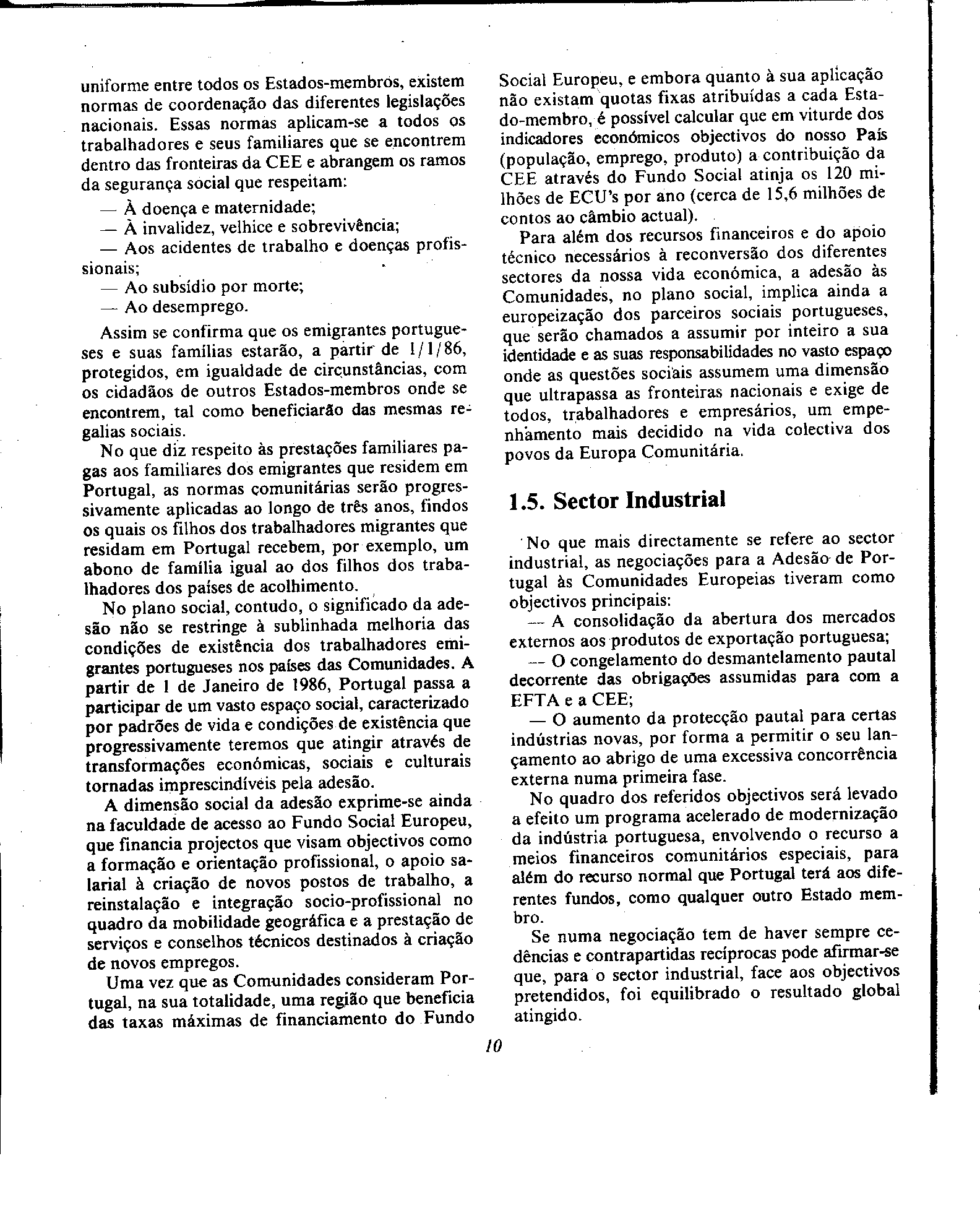 uniforme entre todos os Estados-membros, existem normas de coordenação das diferentes legislações nacionais. Essas normas aplicam-se a todos os trabalhadores e seus familiares que se encontrem dentro das fronteiras da CEE e abrangem os ramos da segurança social que respeitam:

— À doença e maternidade;

— À invalidez, velhice e sobrevivência;

— Aos acidentes de trabalho e doenças profissionais;

— Ao subsídio por morte;

— Ao desemprego.

Assim se confirma que os emigrantes portugueses e suas famílias estarão, a partir de 1/1/86, protegidos, em igualdade de circunstâncias, com os cidadãos de outros Estados-membros onde se encontrem, tal como beneficiarão das mesmas regalias sociais.

No que diz respeito às prestações familiares pagas aos familiares dos emigrantes que residem em Portugal, as normas comunitárias serão progressivamente aplicadas ao longo de três anos, findos os quais os filhos dos trabalhadores migrantes que residam em Portugal recebem, por exemplo, um abono de família igual ao dos filhos dos trabalhadores dos países de acolhimento.

No plano social, contudo, o significado da adesão não se restringe à sublinhada melhoria das condições de existência dos trabalhadores emigrantes portugueses nos países das Comunidades. A partir de 1 de Janeiro de 1986, Portugal passa a participar de um vasto espaço social, caracterizado por padrões de vida e condições de existência que progressivamente teremos que atingir através de transformações económicas, sociais e culturais tornadas imprescindíveis pela adesão.

A dimensão social da adesão exprime-se ainda na faculdade de acesso ao Fundo Social Europeu, que financia projectos que visam objectivos como a formação e orientação profissional, o apoio salarial à criação de novos postos de trabalho, a reinstalação e integração socio-profissional no quadro da mobilidade geográfica e a prestação de serviços e conselhos técnicos destinados à criação de novos empregos.

Uma vez que as Comunidades consideram Portugal, na sua totalidade, uma região que beneficia das taxas máximas de financiamento do Fundo Social Europeu, e embora quanto à sua aplicação não existam quotas fixas atribuídas a cada Estado-membro, é possível calcular que em viturde dos indicadores económicos objectivos do nosso País (população, emprego, produto) a contribuição da CEE através do Fundo Social atinja os 120 milhões de ECU's por ano (cerca de 15,6 milhões de contos ao câmbio actual).

Para além dos recursos financeiros e do apoio técnico necessários à reconversão dos diferentes sectores da nossa vida económica, a adesão às Comunidades, no plano social, implica ainda a europeização dos parceiros sociais portugueses, que serão chamados a assumir por inteiro a sua identidade e as suas responsabilidades no vasto espaço onde as questões sociais assumem uma dimensão que ultrapassa as fronteiras nacionais e exige de todos, trabalhadores e empresários, um empenhamento mais decidido na vida colectiva dos povos da Europa Comunitária.

1.5. Sector Industrial

No que mais directamente se refere ao sector industrial, as negociações para a Adesão de Portugal às Comunidades Europeias tiveram como objectivos principais:

— A consolidação da abertura dos mercados externos aos produtos de exportação portuguesa;

— O congelamento do desmantelamento pautal decorrente das obrigações assumidas para com a EFTA e a CEE;

— O aumento da protecção pautal para certas indústrias novas, por forma a permitir o seu lançamento ao abrigo de uma excessiva concorrência externa numa primeira fase.

No quadro dos referidos objectivos será levado a efeito um programa acelerado de modernização da indústria portuguesa, envolvendo o recurso a meios financeiros comunitários especiais, para além do recurso normal que Portugal terá aos diferentes fundos, como qualquer outro Estado membro.

Se numa negociação tem de haver sempre cedências e contrapartidas recíprocas pode afirmar-se que, para o sector industrial, face aos objectivos pretendidos, foi equilibrado o resultado global atingido.

10